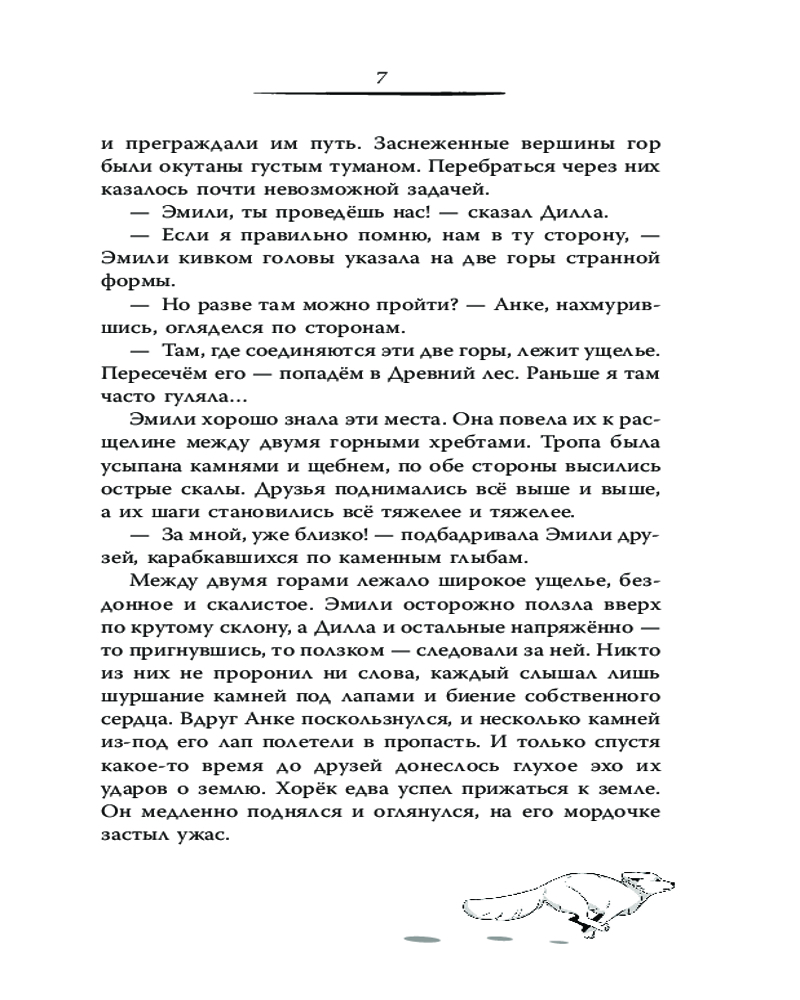 7

и преграждали им путь. Заснеженные вершины гор были окутаны густым туманом. Перебраться через них казалось почти невозможной задачей.

— Эмили, ты проведёшь нас! — сказал Дилла.

— Если я правильно помню, нам в ту сторону, — Эмили кивком головы указала на две горы странной формы.

— Но разве там можно пройти? — Анке, нахмурившись, огляделся по сторонам.

— Там, где соединяются эти две горы, лежит ущелье. Пересечём его — попадём в Древний лес. Раньше я там часто гуляла…

Эмили хорошо знала эти места. Она повела их к расщелине между двумя горными хребтами. Тропа была усыпана камнями и щебнем, по обе стороны высились острые скалы. Друзья поднимались всё выше и выше, а их шаги становились всё тяжелее и тяжелее.

— За мной, уже близко! — подбадривала Эмили друзей, карабкавшихся по каменным глыбам.

Между двумя горами лежало широкое ущелье, бездонное и скалистое. Эмили осторожно ползла вверх по крутому склону, а Дилла и остальные напряжённо — то пригнувшись, то ползком — следовали за ней. Никто из них не проронил ни слова, каждый слышал лишь шуршание камней под лапами и биение собственного сердца. Вдруг Анке поскользнулся, и несколько камней из-под его лап полетели в пропасть. И только спустя какое-то время до друзей донеслось глухое эхо их ударов о землю. Хорёк едва успел прижаться к земле. Он медленно поднялся и оглянулся, на его мордочке застыл ужас.